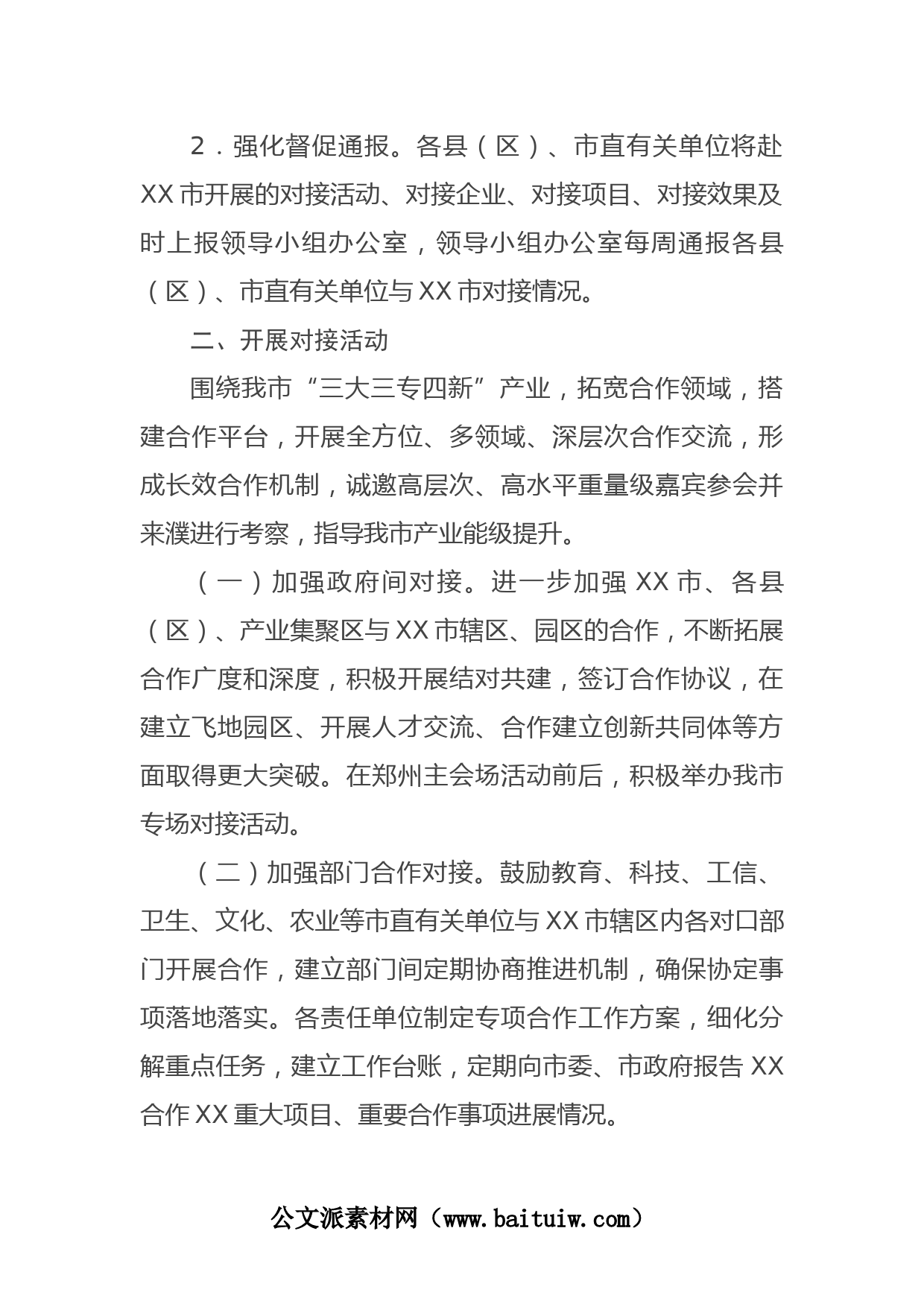 2．强化督促通报。各县（区）、市直有关单位将赴XX市开展的对接活动、对接企业、对接项目、对接效果及时上报领导小组办公室，领导小组办公室每周通报各县（区）、市直有关单位与XX市对接情况。

二、开展对接活动

围绕我市“三大三专四新”产业，拓宽合作领域，搭建合作平台，开展全方位、多领域、深层次合作交流，形成长效合作机制，诚邀高层次、高水平重量级嘉宾参会并来濮进行考察，指导我市产业能级提升。

（一）加强政府间对接。进一步加强XX市、各县（区）、产业集聚区与XX市辖区、园区的合作，不断拓展合作广度和深度，积极开展结对共建，签订合作协议，在建立飞地园区、开展人才交流、合作建立创新共同体等方面取得更大突破。在郑州主会场活动前后，积极举办我市专场对接活动。

（二）加强部门合作对接。鼓励教育、科技、工信、卫生、文化、农业等市直有关单位与XX市辖区内各对口部门开展合作，建立部门间定期协商推进机制，确保协定事项落地落实。各责任单位制定专项合作工作方案，细化分解重点任务，建立工作台账，定期向市委、市政府报告XX合作XX重大项目、重要合作事项进展情况。

公文派素材网（www.baituiw.com）